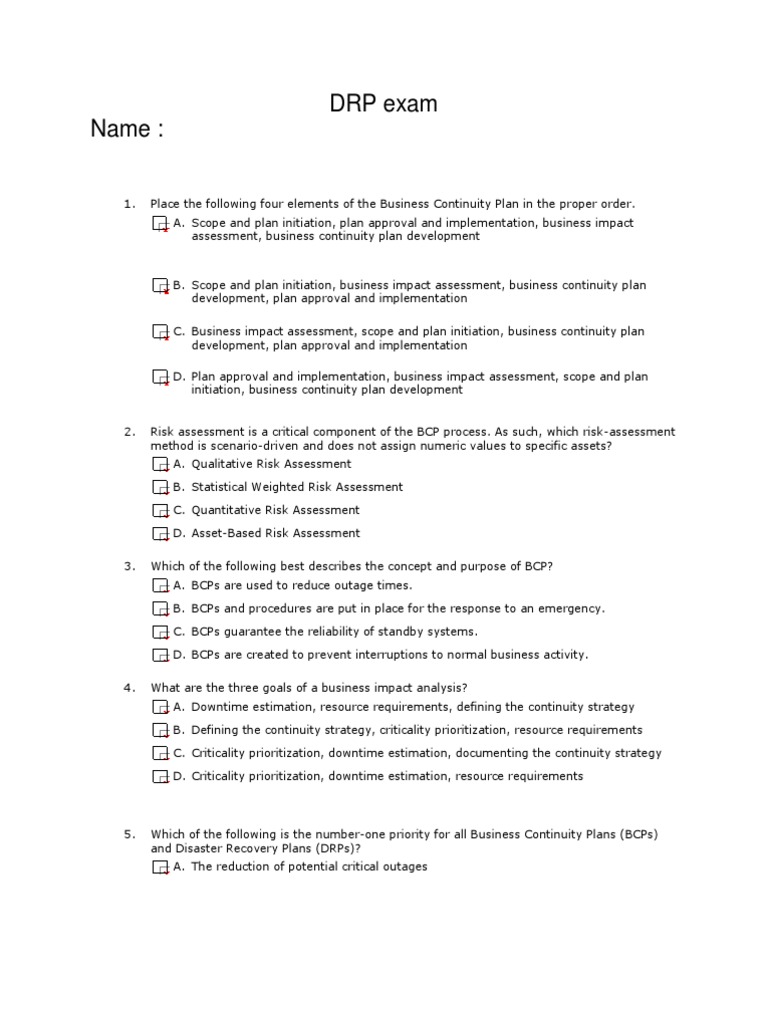 DRP exam

Name :

1. Place the following four elements of the Business Continuity Plan in the proper order.

A. Scope and plan initiation, plan approval and implementation, business impact assessment, business continuity plan development

B. Scope and plan initiation, business impact assessment, business continuity plan development, plan approval and implementation

C. Business impact assessment, scope and plan initiation, business continuity plan development, plan approval and implementation

D. Plan approval and implementation, business impact assessment, scope and plan initiation, business continuity plan development

2. Risk assessment is a critical component of the BCP process. As such, which risk-assessment method is scenario-driven and does not assign numeric values to specific assets?

A. Qualitative Risk Assessment

B. Statistical Weighted Risk Assessment

C. Quantitative Risk Assessment

D. Asset-Based Risk Assessment

3. Which of the following best describes the concept and purpose of BCP?

A. BCPs are used to reduce outage times.

B. BCPs and procedures are put in place for the response to an emergency.

C. BCPs guarantee the reliability of standby systems.

D. BCPs are created to prevent interruptions to normal business activity.

4. What are the three goals of a business impact analysis?

A. Downtime estimation, resource requirements, defining the continuity strategy

B. Defining the continuity strategy, criticality prioritization, resource requirements

C. Criticality prioritization, downtime estimation, documenting the continuity strategy

D. Criticality prioritization, downtime estimation, resource requirements

5. Which of the following is the number-one priority for all Business Continuity Plans (BCPs) and Disaster Recovery Plans (DRPs)?

A. The reduction of potential critical outages